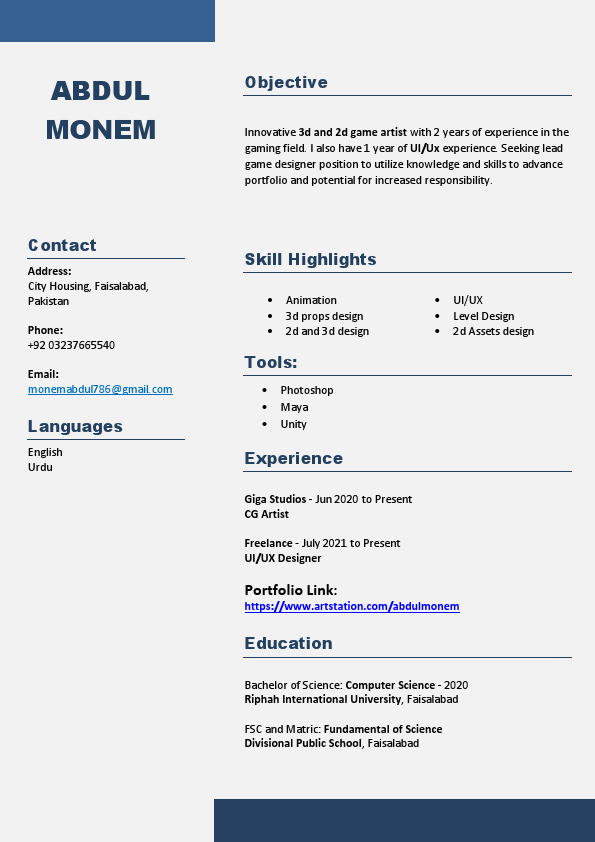 ABDUL MONEM

Contact

Address:
City Housing, Faisalabad, Pakistan

Phone:
+92 03237665540

Email:
monemabdul786@gmail.com

Languages

English
Urdu

Objective

Innovative 3d and 2d game artist with 2 years of experience in the gaming field. I also have 1 year of UI/Ux experience. Seeking lead game designer position to utilize knowledge and skills to advance portfolio and potential for increased responsibility.

Skill Highlights

- Animation
- 3d props design
- 2d and 3d design

- UI/UX
- Level Design
- 2d Assets design

Tools:

- Photoshop
- Maya
- Unity

Experience

Giga Studios - Jun 2020 to Present
CG Artist

Freelance - July 2021 to Present
UI/UX Designer

Portfolio Link:
https://www.artstation.com/abdulmonem

Education

Bachelor of Science: Computer Science - 2020
Riphah International University, Faisalabad

FSC and Matric: Fundamental of Science
Divisional Public School, Faisalabad